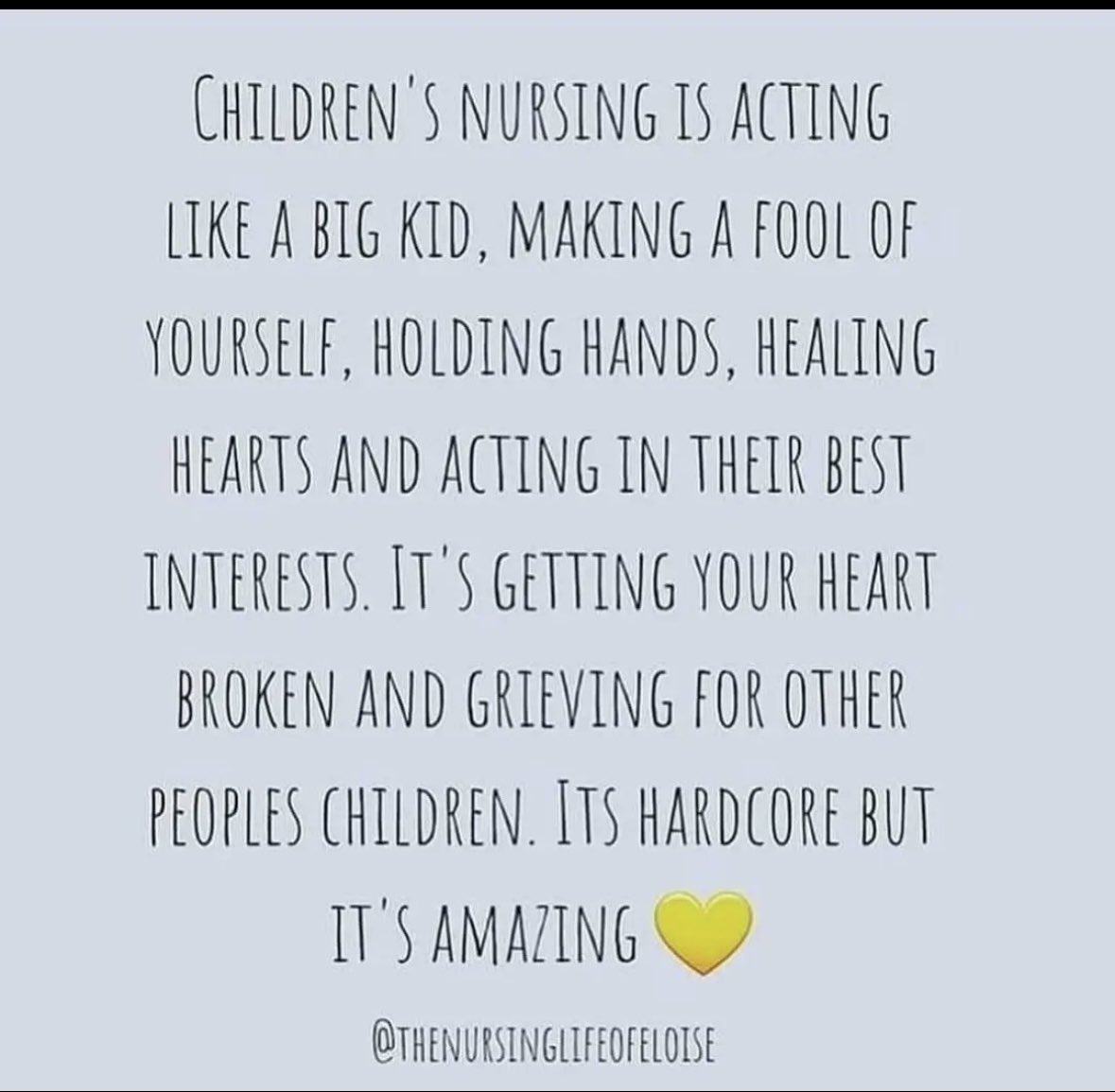 CHILDREN'S NURSING IS ACTING LIKE A BIG KID, MAKING A FOOL OF YOURSELF, HOLDING HANDS, HEALING HEARTS AND ACTING IN THEIR BEST INTERESTS. IT'S GETTING YOUR HEART BROKEN AND GRIEVING FOR OTHER PEOPLES CHILDREN. ITS HARDCORE BUT IT'S AMAZING 💛

@THENURSINGLIFEOFELOISE